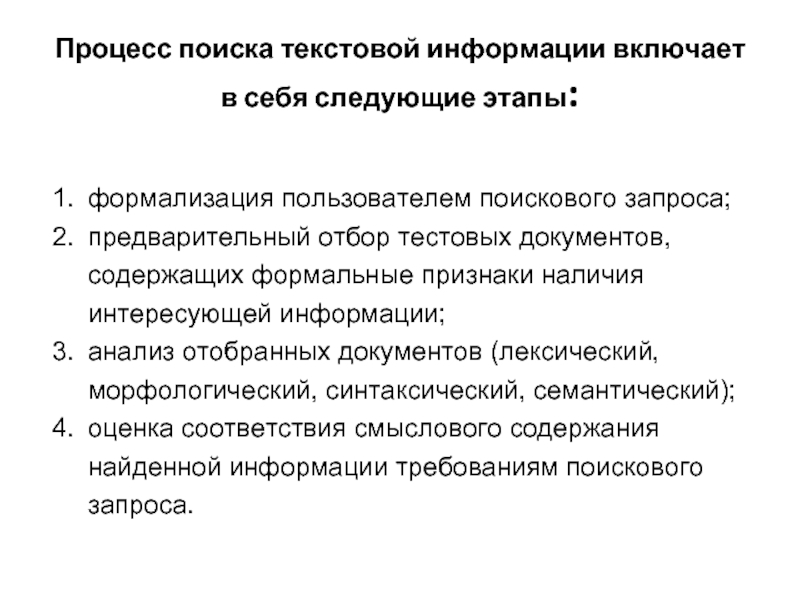 Процесс поиска текстовой информации включает в себя следующие этапы:

1. формализация пользователем поискового запроса;
2. предварительный отбор тестовых документов, содержащих формальные признаки наличия интересующей информации;
3. анализ отобранных документов (лексический, морфологический, синтаксический, семантический);
4. оценка соответствия смыслового содержания найденной информации требованиям поискового запроса.